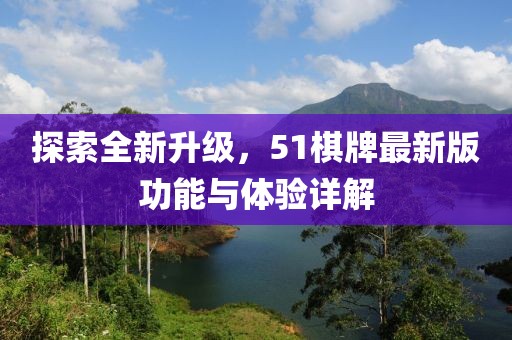 探索全新升级，51棋牌最新版功能与体验详解